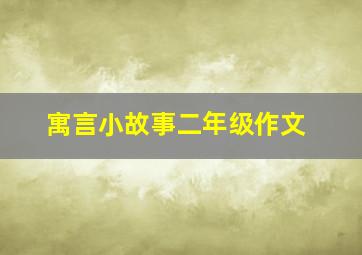 寓言小故事二年级作文